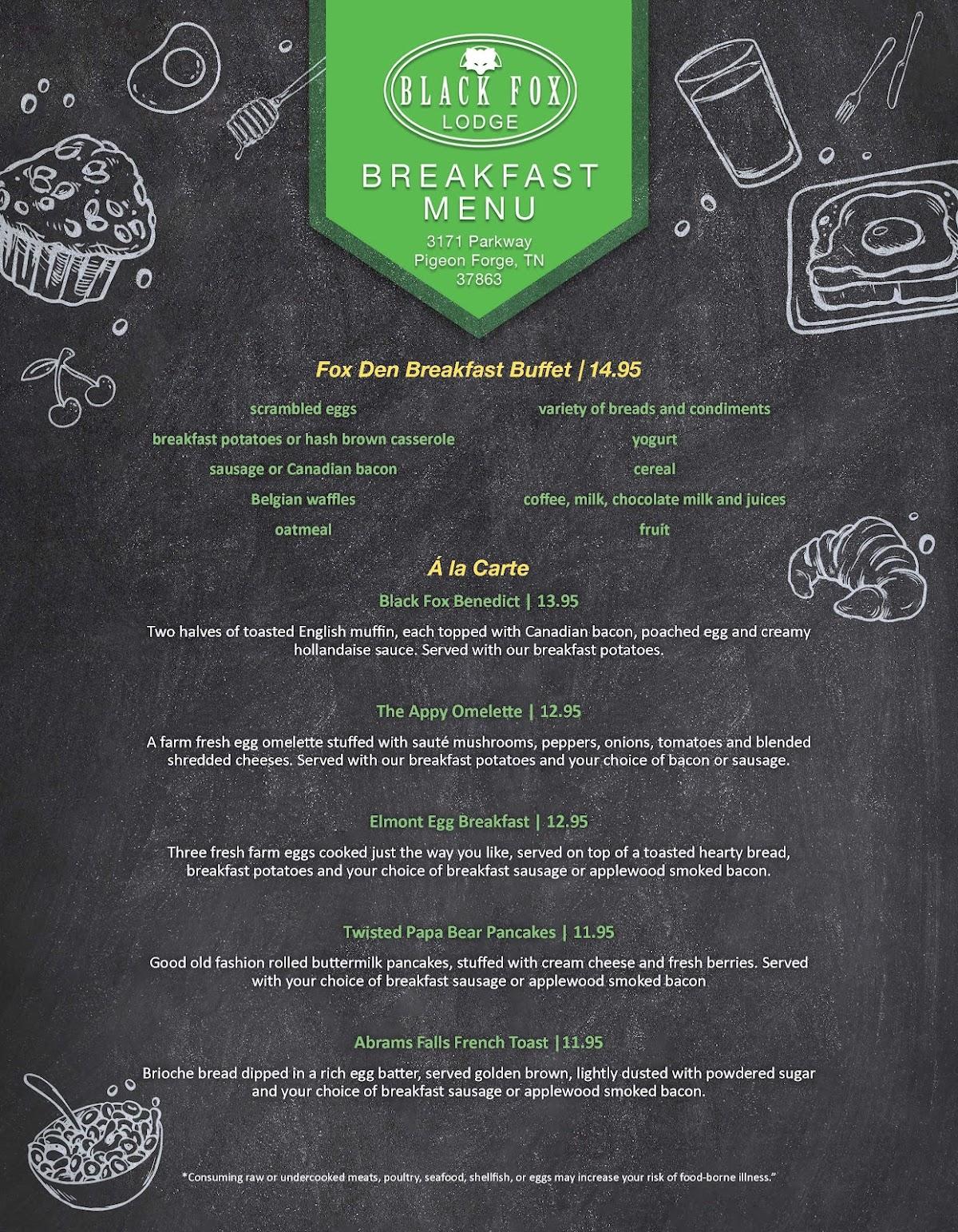 BLACK FOX
LODGE

BREAKFAST
MENU

3171 Parkway
Pigeon Forge, TN
37863

Fox Den Breakfast Buffet | 14.95

scrambled eggs
breakfast potatoes or hash brown casserole
sausage or Canadian bacon
Belgian waffles
oatmeal

variety of breads and condiments
yogurt
cereal
coffee, milk, chocolate milk and juices
fruit

Á la Carte

Black Fox Benedict | 13.95

Two halves of toasted English muffin, each topped with Canadian bacon, poached egg and creamy hollandaise sauce. Served with our breakfast potatoes.

The Appy Omelette | 12.95

A farm fresh egg omelette stuffed with sauté mushrooms, peppers, onions, tomatoes and blended shredded cheeses. Served with our breakfast potatoes and your choice of bacon or sausage.

Elmont Egg Breakfast | 12.95

Three fresh farm eggs cooked just the way you like, served on top of a toasted hearty bread, breakfast potatoes and your choice of breakfast sausage or applewood smoked bacon.

Twisted Papa Bear Pancakes | 11.95

Good old fashion rolled buttermilk pancakes, stuffed with cream cheese and fresh berries. Served with your choice of breakfast sausage or applewood smoked bacon

Abrams Falls French Toast |11.95

Brioche bread dipped in a rich egg batter, served golden brown, lightly dusted with powdered sugar and your choice of breakfast sausage or applewood smoked bacon.

*Consuming raw or undercooked meats, poultry, seafood, shellfish, or eggs may increase your risk of food-borne illness."